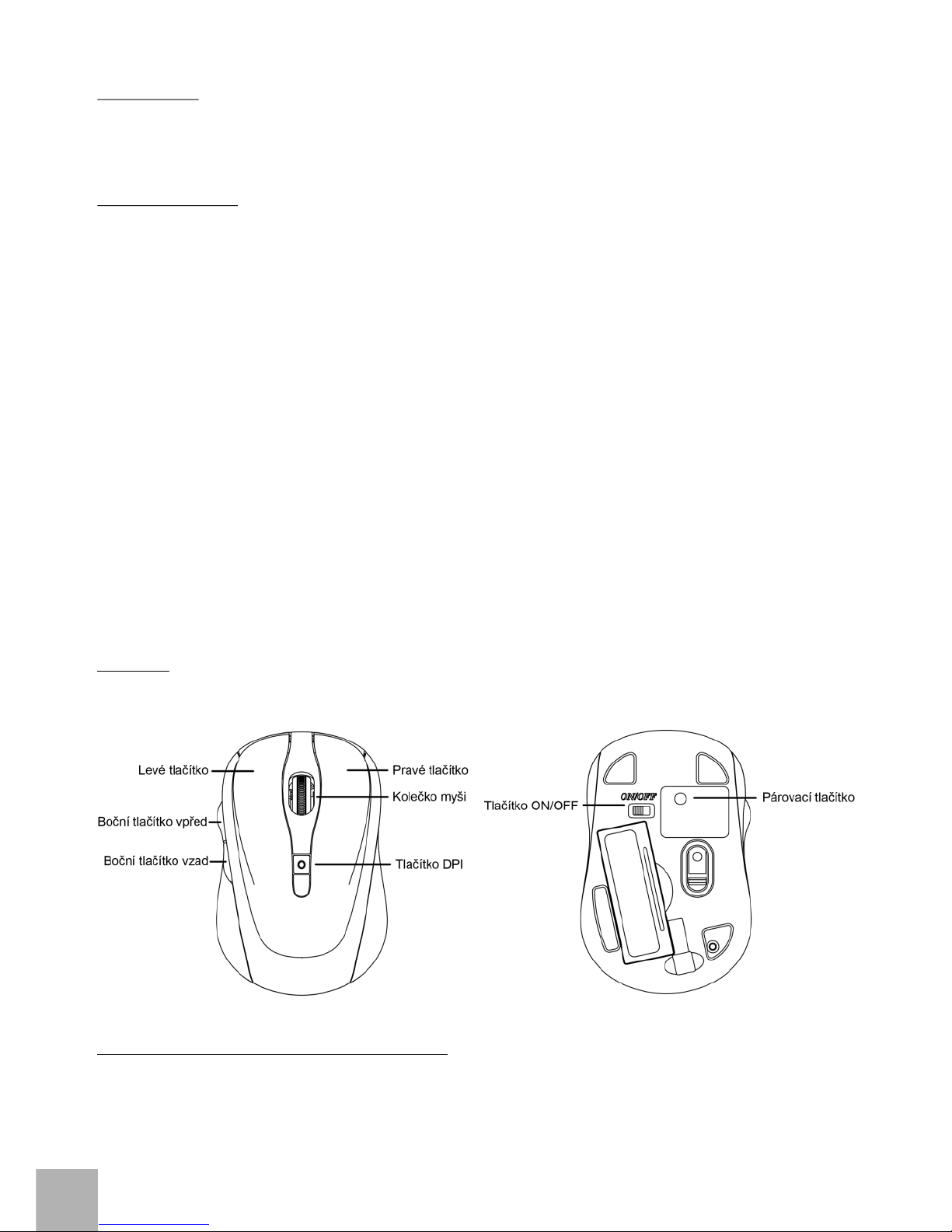 Levé tlačítko
Pravé tlačítko
Kolečko myši
Boční tlačítko vpřed
Boční tlačítko vzad
Tlačítko DPI

Tlačítko ON/OFF
ON/OFF
Párovací tlačítko